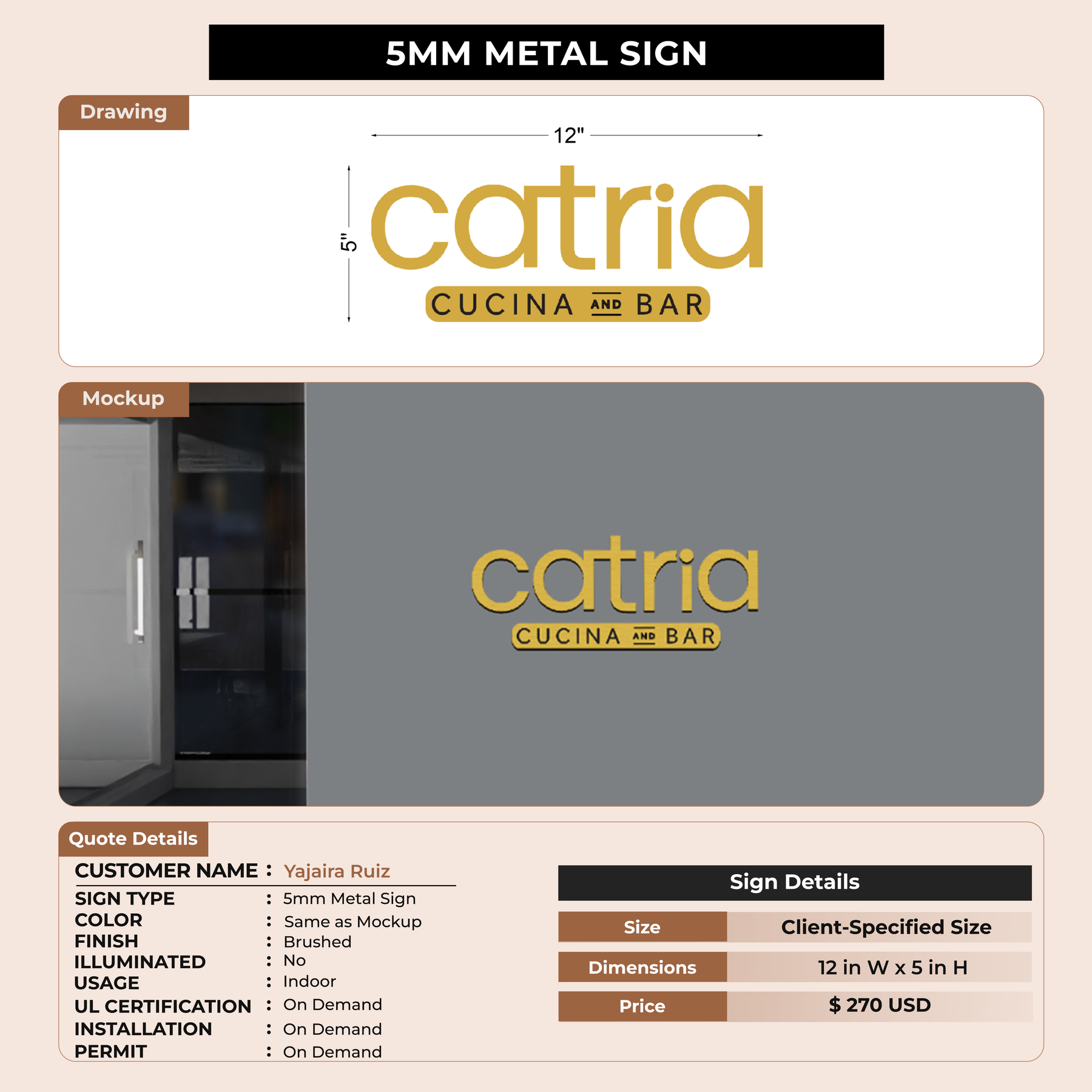 5MM METAL SIGN

Drawing

12"

5"

catria

CUCINA AND BAR

Mockup

catria

CUCINA AND BAR

Quote Details

CUSTOMER NAME : Yajaira Ruiz

SIGN TYPE : 5mm Metal Sign
COLOR : Same as Mockup
FINISH : Brushed
ILLUMINATED : No
USAGE : Indoor
UL CERTIFICATION : On Demand
INSTALLATION : On Demand
PERMIT : On Demand

Sign Details

Size Client-Specified Size

Dimensions 12 in W x 5 in H

Price $ 270 USD